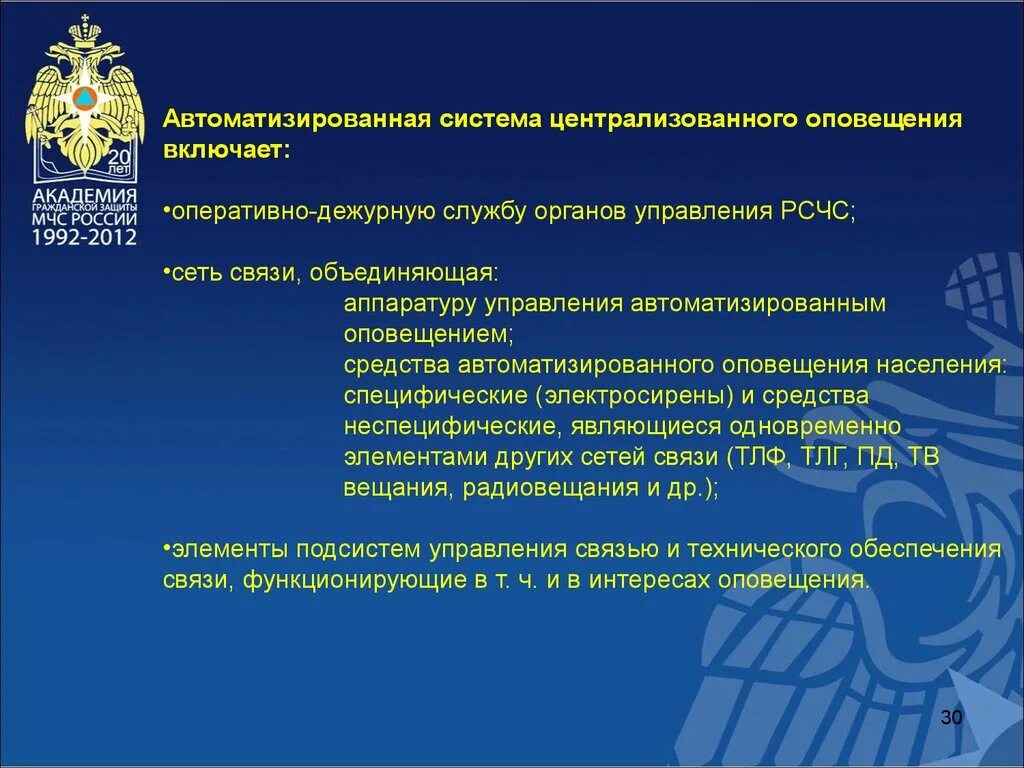 20 ЛЕТ
АКАДЕМИЯ
ГРАЖДАНСКОЙ ЗАЩИТЫ
МЧС РОССИИ
1992-2012

Автоматизированная система централизованного оповещения включает:

•оперативно-дежурную службу органов управления РСЧС;

•сеть связи, объединяющая:
аппаратуру управления автоматизированным оповещением;
средства автоматизированного оповещения населения: специфические (электросирены) и средства неспецифические, являющиеся одновременно элементами других сетей связи (ТЛФ, ТЛГ, ПД, ТВ вещания, радиовещания и др.);

•элементы подсистем управления связью и технического обеспечения связи, функционирующие в т. ч. и в интересах оповещения.

30